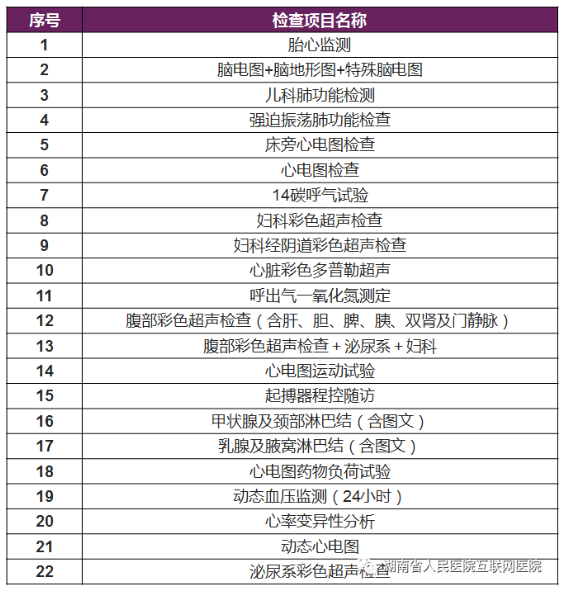 | 序号 | 检查项目名称 |
|---|---|
| 1 | 胎心监测 |
| 2 | 脑电图+脑地形图+特殊脑电图 |
| 3 | 儿科肺功能检测 |
| 4 | 强迫振荡肺功能检查 |
| 5 | 床旁心电图检查 |
| 6 | 心电图检查 |
| 7 | 14碳呼气试验 |
| 8 | 妇科彩色超声检查 |
| 9 | 妇科经阴道彩色超声检查 |
| 10 | 心脏彩色多普勒超声 |
| 11 | 呼出气一氧化氮测定 |
| 12 | 腹部彩色超声检查（含肝、胆、脾、胰、双肾及门静脉） |
| 13 | 腹部彩色超声检查+泌尿系+妇科 |
| 14 | 心电图运动试验 |
| 15 | 起搏器程控随访 |
| 16 | 甲状腺及颈部淋巴结（含图文） |
| 17 | 乳腺及腋窝淋巴结（含图文） |
| 18 | 心电图药物负荷试验 |
| 19 | 动态血压监测（24小时） |
| 20 | 心率变异性分析 |
| 21 | 动态心电图 |
| 22 | 泌尿系彩色超声检查 |

湖南省人民医院互联网医院